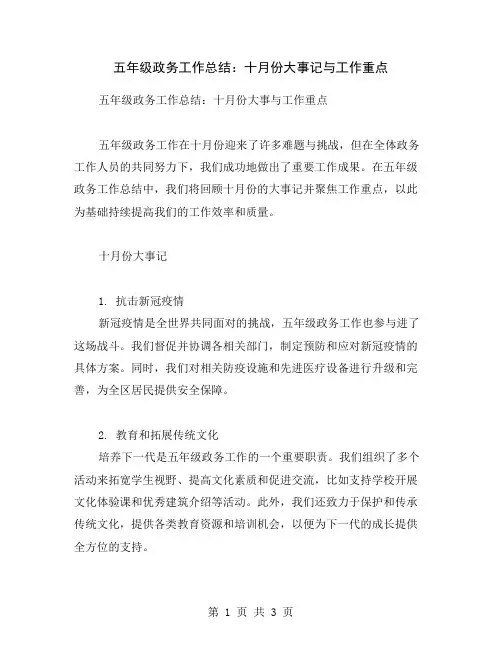 五年级政务工作总结：十月份大事记与工作重点

五年级政务工作总结：十月份大事与工作重点

五年级政务工作在十月份迎来了许多难题与挑战，但在全体政务工作人员的共同努力下，我们成功地做出了重要工作成果。在五年级政务工作总结中，我们将回顾十月份的大事记并聚焦工作重点，以此为基础持续提高我们的工作效率和质量。

十月份大事记

1. 抗击新冠疫情
新冠疫情是全世界共同面对的挑战，五年级政务工作也参与进了这场战斗。我们督促并协调各相关部门，制定预防和应对新冠疫情的具体方案。同时，我们对相关防疫设施和先进医疗设备进行升级和完善，为全区居民提供安全保障。

2. 教育和拓展传统文化
培养下一代是五年级政务工作的一个重要职责。我们组织了多个活动来拓宽学生视野、提高文化素质和促进交流，比如支持学校开展文化体验课和优秀建筑介绍等活动。此外，我们还致力于保护和传承传统文化，提供各类教育资源和培训机会，以便为下一代的成长提供全方位的支持。

第 1 页 共 3 页